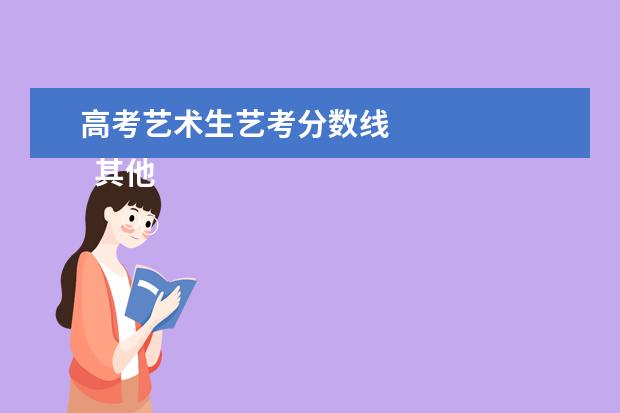 高考艺术生艺考分数线

其他